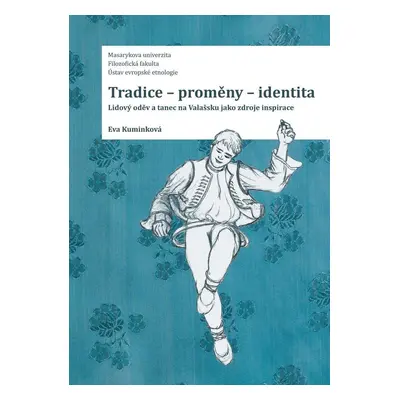 Masarykova univerzita
Filozofická fakulta
Ústav evropské etnologie

Tradice – proměny – identita

Lidový oděv a tanec na Valašsku jako zdroje inspirace

Eva Kuminková